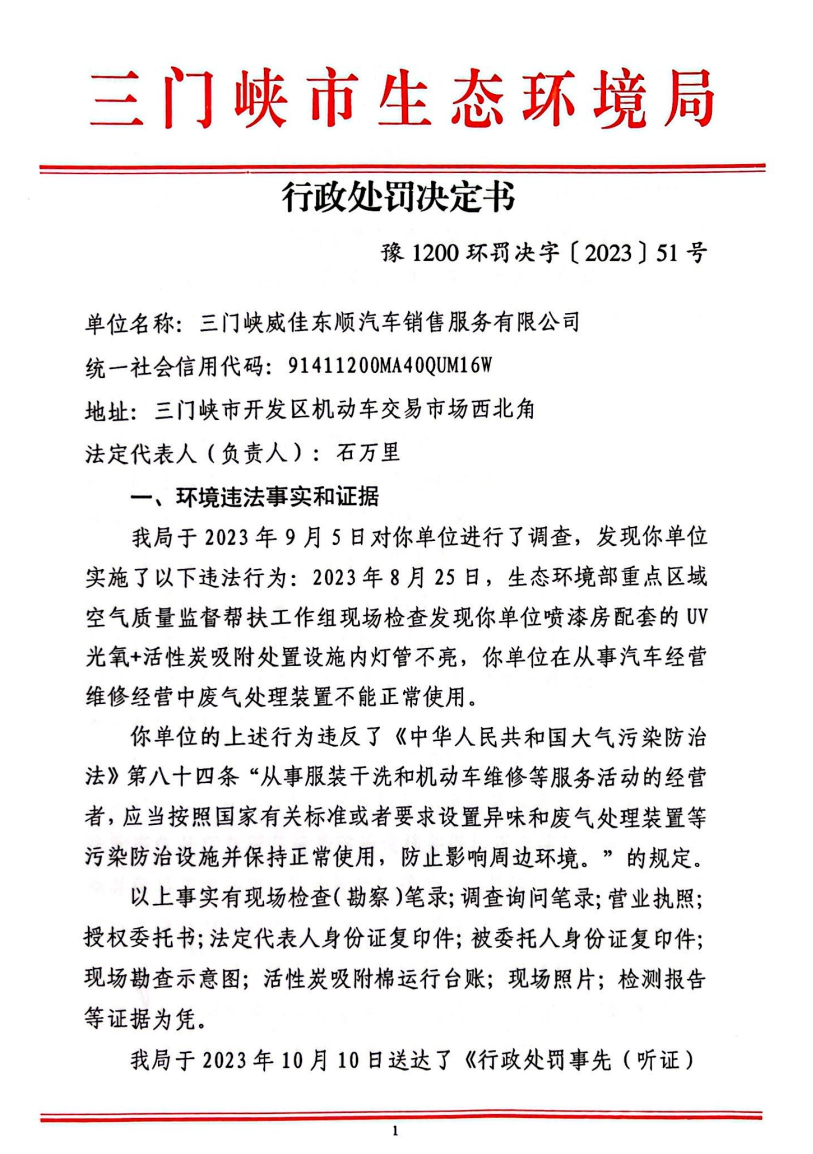 三门峡市生态环境局

行政处罚决定书

豫 1200 环罚决字〔2023〕51 号

单位名称：三门峡威佳东顺汽车销售服务有限公司

统一社会信用代码：91411200MA40QUM16W

地址：三门峡市开发区机动车交易市场西北角

法定代表人（负责人）：石万里

一、环境违法事实和证据

我局于 2023 年 9 月 5 日对你单位进行了调查，发现你单位实施了以下违法行为：2023 年 8 月 25 日，生态环境部重点区域空气质量监督帮扶工作组现场检查发现你单位喷漆房配套的 UV 光氧+活性炭吸附处置设施内灯管不亮，你单位在从事汽车经营维修经营中废气处理装置不能正常使用。

你单位的上述行为违反了《中华人民共和国大气污染防治法》第八十四条“从事服装干洗和机动车维修等服务活动的经营者，应当按照国家有关标准或者要求设置异味和废气处理装置等污染防治设施并保持正常使用，防止影响周边环境。”的规定。

以上事实有现场检查(勘察)笔录；调查询问笔录；营业执照；授权委托书；法定代表人身份证复印件；被委托人身份证复印件；现场勘查示意图；活性炭吸附棉运行台账；现场照片；检测报告等证据为凭。

我局于 2023 年 10 月 10 日送达了《行政处罚事先（听证）

1